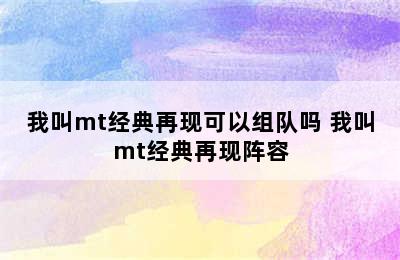 我叫mt经典再现可以组队吗 我叫mt经典再现阵容